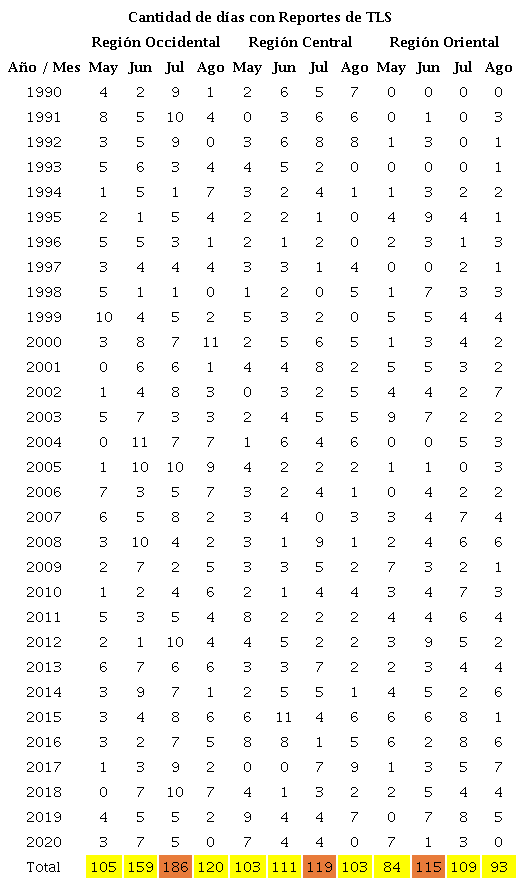 Cantidad de días con Reportes de TLS

| | Región Occidental | | | | Región Central | | | | Región Oriental | | | |
|---|---|---|---|---|---|---|---|---|---|---|---|---|
| Año / Mes | May | Jun | Jul | Ago | May | Jun | Jul | Ago | May | Jun | Jul | Ago |
| 1990 | 4 | 2 | 9 | 1 | 2 | 6 | 5 | 7 | 0 | 0 | 0 | 0 |
| 1991 | 8 | 5 | 10 | 4 | 0 | 3 | 6 | 6 | 0 | 1 | 0 | 3 |
| 1992 | 3 | 5 | 9 | 0 | 3 | 6 | 8 | 8 | 1 | 3 | 0 | 1 |
| 1993 | 5 | 6 | 3 | 4 | 4 | 5 | 2 | 0 | 0 | 0 | 0 | 1 |
| 1994 | 1 | 5 | 1 | 7 | 3 | 2 | 4 | 1 | 1 | 3 | 2 | 2 |
| 1995 | 2 | 1 | 5 | 4 | 2 | 2 | 1 | 0 | 4 | 9 | 4 | 1 |
| 1996 | 5 | 5 | 3 | 1 | 2 | 1 | 2 | 0 | 2 | 3 | 1 | 3 |
| 1997 | 3 | 4 | 4 | 4 | 3 | 3 | 1 | 4 | 0 | 0 | 2 | 1 |
| 1998 | 5 | 1 | 1 | 0 | 1 | 2 | 0 | 5 | 1 | 7 | 3 | 3 |
| 1999 | 10 | 4 | 5 | 2 | 5 | 3 | 2 | 0 | 5 | 5 | 4 | 4 |
| 2000 | 3 | 8 | 7 | 11 | 2 | 5 | 6 | 5 | 1 | 3 | 4 | 2 |
| 2001 | 0 | 6 | 6 | 1 | 4 | 4 | 8 | 2 | 5 | 5 | 3 | 2 |
| 2002 | 1 | 4 | 8 | 3 | 0 | 3 | 2 | 5 | 4 | 4 | 2 | 7 |
| 2003 | 5 | 7 | 3 | 3 | 2 | 4 | 5 | 5 | 9 | 7 | 2 | 2 |
| 2004 | 0 | 11 | 7 | 7 | 1 | 6 | 4 | 6 | 0 | 0 | 5 | 3 |
| 2005 | 1 | 10 | 10 | 9 | 4 | 2 | 2 | 2 | 1 | 1 | 0 | 3 |
| 2006 | 7 | 3 | 5 | 7 | 3 | 2 | 4 | 1 | 0 | 4 | 2 | 2 |
| 2007 | 6 | 5 | 8 | 2 | 3 | 4 | 0 | 3 | 3 | 4 | 7 | 4 |
| 2008 | 3 | 10 | 4 | 2 | 3 | 1 | 9 | 1 | 2 | 4 | 6 | 6 |
| 2009 | 2 | 7 | 2 | 5 | 3 | 3 | 5 | 2 | 7 | 3 | 2 | 1 |
| 2010 | 1 | 2 | 4 | 6 | 2 | 1 | 4 | 4 | 3 | 4 | 7 | 3 |
| 2011 | 5 | 3 | 5 | 4 | 8 | 2 | 2 | 2 | 4 | 4 | 6 | 4 |
| 2012 | 2 | 1 | 10 | 4 | 4 | 5 | 2 | 2 | 3 | 9 | 5 | 2 |
| 2013 | 6 | 7 | 6 | 6 | 3 | 3 | 7 | 2 | 2 | 3 | 4 | 4 |
| 2014 | 3 | 9 | 7 | 1 | 2 | 5 | 5 | 1 | 4 | 5 | 2 | 6 |
| 2015 | 3 | 4 | 8 | 6 | 6 | 11 | 4 | 6 | 6 | 6 | 8 | 1 |
| 2016 | 3 | 2 | 7 | 5 | 8 | 8 | 1 | 5 | 6 | 2 | 8 | 6 |
| 2017 | 1 | 3 | 9 | 2 | 0 | 0 | 7 | 9 | 1 | 3 | 5 | 7 |
| 2018 | 0 | 7 | 10 | 7 | 4 | 1 | 3 | 2 | 2 | 5 | 4 | 4 |
| 2019 | 4 | 5 | 5 | 2 | 9 | 4 | 4 | 7 | 0 | 7 | 8 | 5 |
| 2020 | 3 | 7 | 5 | 0 | 7 | 4 | 4 | 0 | 7 | 1 | 3 | 0 |
| Total | 105 | 159 | 186 | 120 | 103 | 111 | 119 | 103 | 84 | 115 | 109 | 93 |